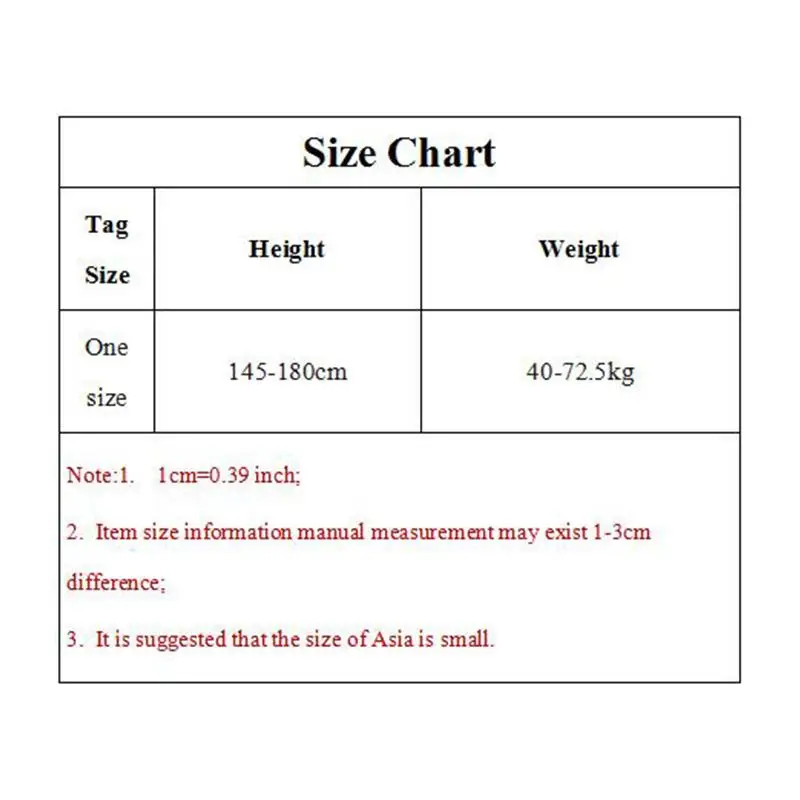 Size Chart

| Tag Size | Height | Weight |
|---|---|---|
| One size | 145-180cm | 40-72.5kg |

Note:1. 1cm=0.39 inch;

2. Item size information manual measurement may exist 1-3cm difference;

3. It is suggested that the size of Asia is small.